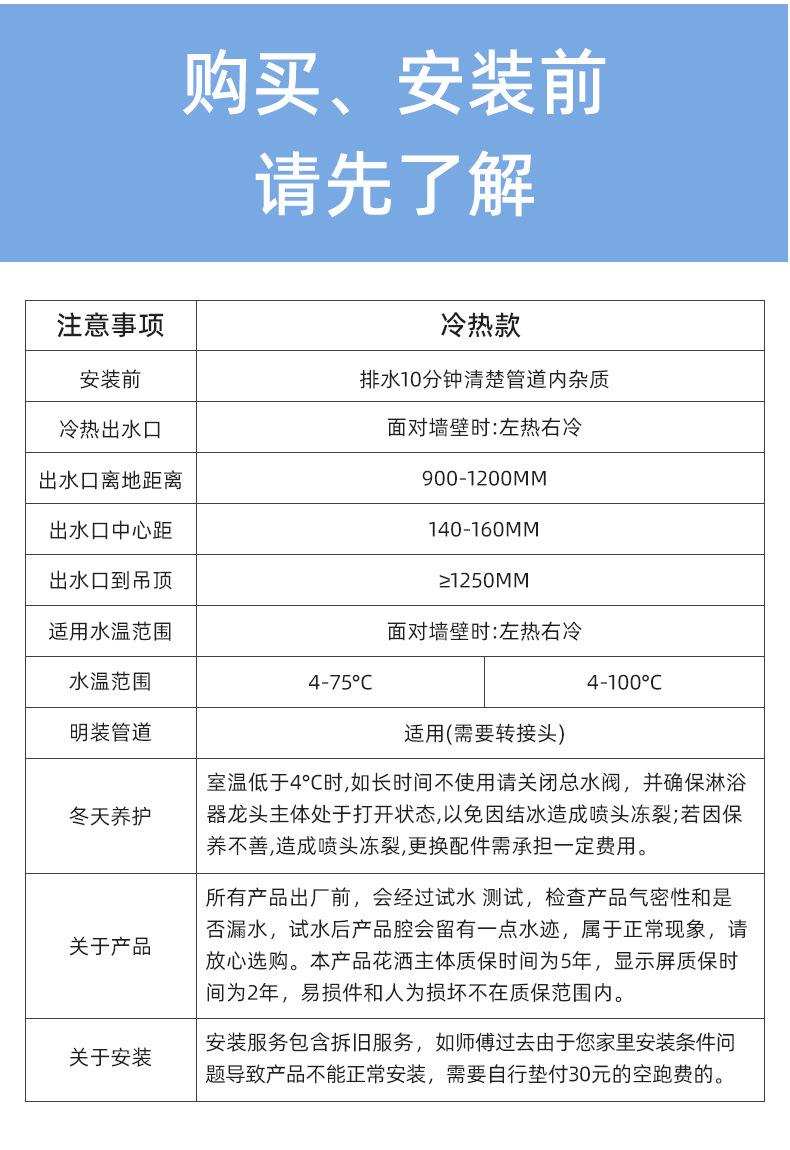 购买、安装前
请先了解

| 注意事项 | 冷热款 | |
|---|---|---|
| 安装前 | 排水10分钟清楚管道内杂质 | |
| 冷热出水口 | 面对墙壁时:左热右冷 | |
| 出水口离地距离 | 900-1200MM | |
| 出水口中心距 | 140-160MM | |
| 出水口到吊顶 | ≥1250MM | |
| 适用水温范围 | 面对墙壁时:左热右冷 | |
| 水温范围 | 4-75°C | 4-100°C |
| 明装管道 | 适用(需要转接头) | |
| 冬天养护 | 室温低于4°C时,如长时间不使用请关闭总水阀，并确保淋浴器龙头主体处于打开状态,以免因结冰造成喷头冻裂;若因保养不善,造成喷头冻裂,更换配件需承担一定费用。 | |
| 关于产品 | 所有产品出厂前，会经过试水 测试，检查产品气密性和是否漏水，试水后产品腔会留有一点水迹，属于正常现象，请放心选购。本产品花洒主体质保时间为5年，显示屏质保时间为2年，易损件和人为损坏不在质保范围内。 | |
| 关于安装 | 安装服务包含拆旧服务，如师傅过去由于您家里安装条件问题导致产品不能正常安装，需要自行垫付30元的空跑费的。 | |